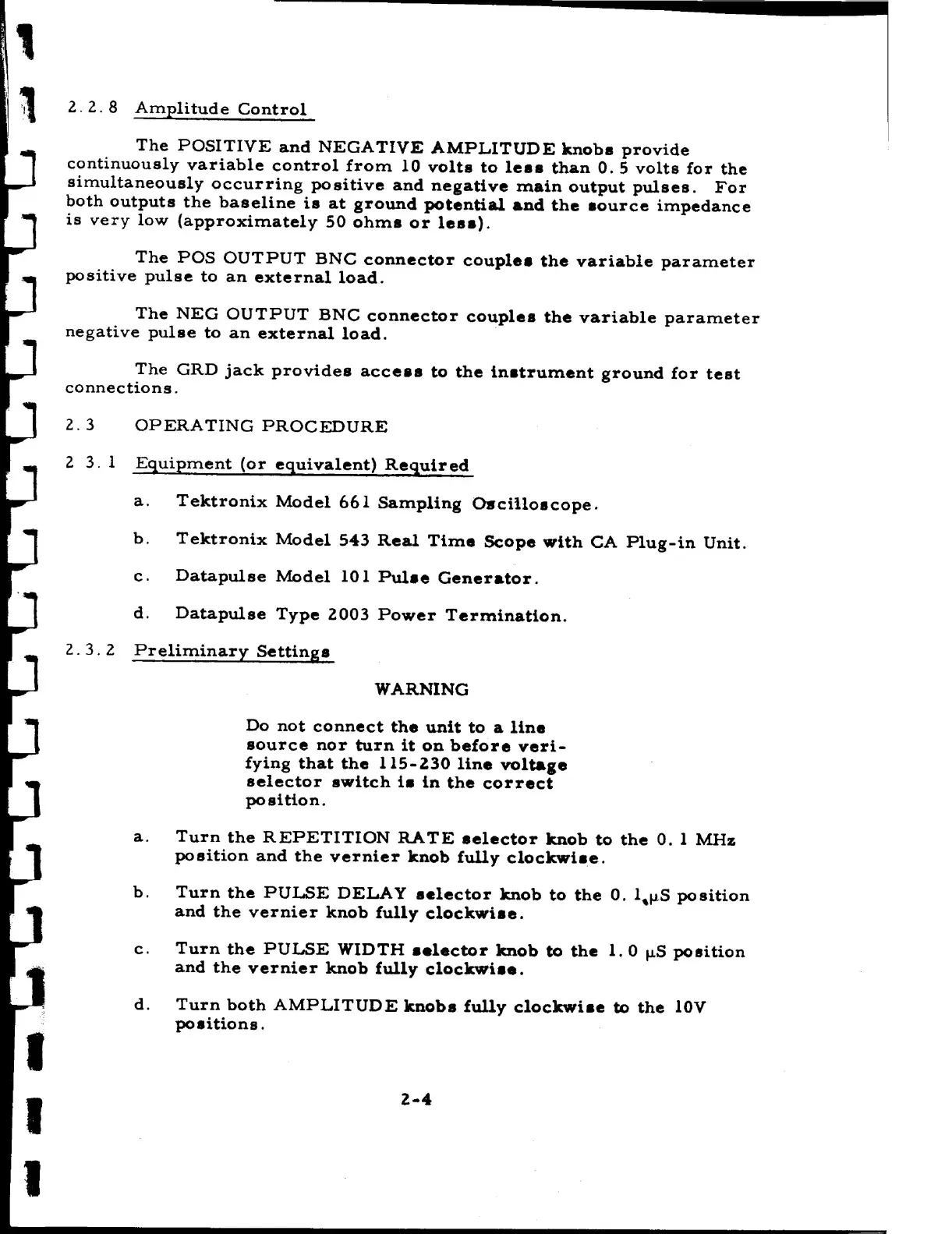 2.2.8 Amplitude Control

The POSITIVE and NEGATIVE AMPLITUDE knobs provide continuously variable control from 10 volts to less than 0.5 volts for the simultaneously occurring positive and negative main output pulses. For both outputs the baseline is at ground potential and the source impedance is very low (approximately 50 ohms or less).

The POS OUTPUT BNC connector couples the variable parameter positive pulse to an external load.

The NEG OUTPUT BNC connector couples the variable parameter negative pulse to an external load.

The GRD jack provides access to the instrument ground for test connections.

2.3 OPERATING PROCEDURE

2 3.1 Equipment (or equivalent) Required

a. Tektronix Model 661 Sampling Oscilloscope.

b. Tektronix Model 543 Real Time Scope with CA Plug-in Unit.

c. Datapulse Model 101 Pulse Generator.

d. Datapulse Type 2003 Power Termination.

2.3.2 Preliminary Settings

WARNING

Do not connect the unit to a line source nor turn it on before verifying that the 115-230 line voltage selector switch is in the correct position.

a. Turn the REPETITION RATE selector knob to the 0.1 MHz position and the vernier knob fully clockwise.

b. Turn the PULSE DELAY selector knob to the 0.1 μS position and the vernier knob fully clockwise.

c. Turn the PULSE WIDTH selector knob to the 1.0 μS position and the vernier knob fully clockwise.

d. Turn both AMPLITUDE knobs fully clockwise to the 10V positions.

2-4